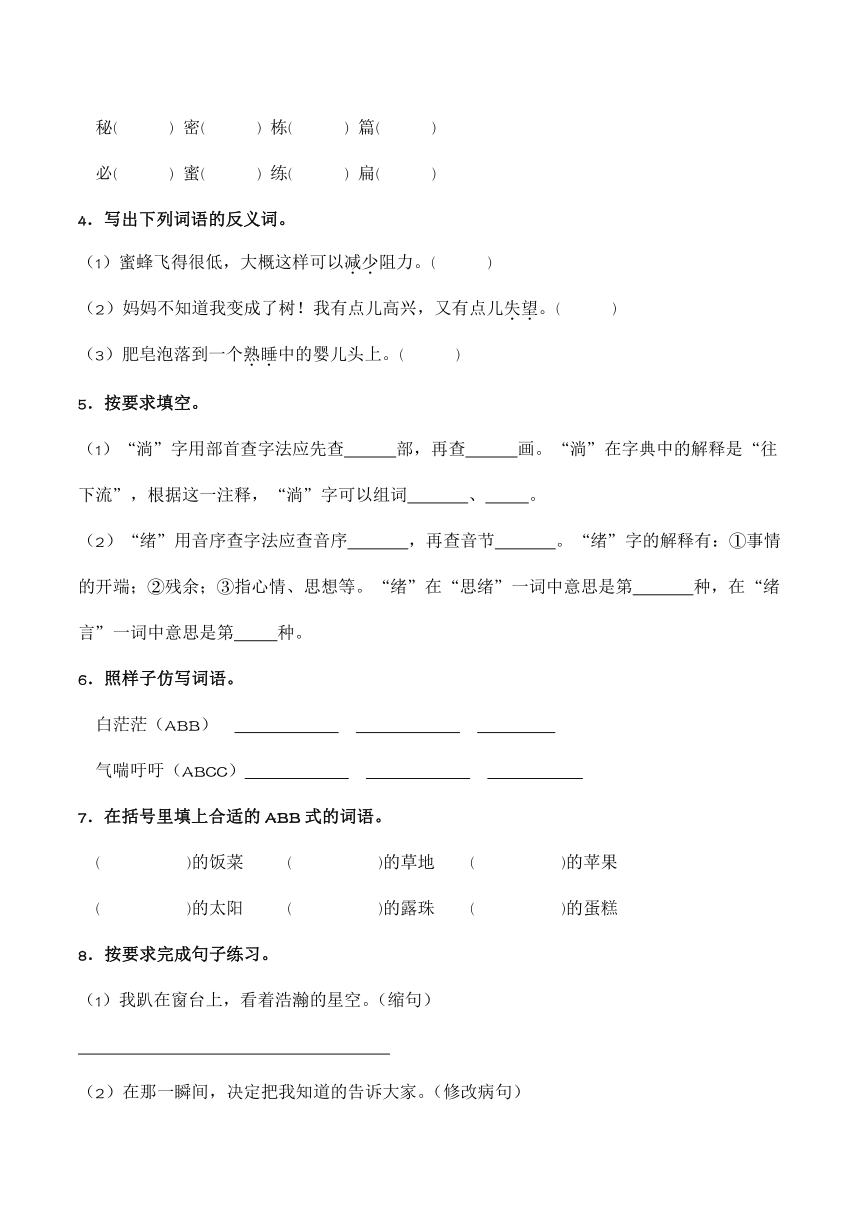 秘(　　) 密(　　) 栋(　　) 篇(　　)

必(　　) 蜜(　　) 练(　　) 扁(　　)

4．写出下列词语的反义词。

（1）蜜蜂飞得很低，大概这样可以减少阻力。(　　)

（2）妈妈不知道我变成了树！我有点儿高兴，又有点儿失望。(　　)

（3）肥皂泡落到一个熟睡中的婴儿头上。(　　)

5．按要求填空。

（1）“淌”字用部首查字法应先查______部，再查______画。“淌”在字典中的解释是“往下流”，根据这一注释，“淌”字可以组词_______、_____。

（2）“绪”用音序查字法应查音序_______，再查音节_______。“绪”字的解释有：①事情的开端；②残余；③指心情、思想等。“绪”在“思绪”一词中意思是第_______种，在“绪言”一词中意思是第_____种。

6．照样子仿写词语。

白茫茫（ABB） ____________ ____________ _________

气喘吁吁（ABCC）____________ ____________ ___________

7．在括号里填上合适的 ABB 式的词语。

(　　　　)的饭菜　(　　　　)的草地　(　　　　)的苹果

(　　　　)的太阳　(　　　　)的露珠　(　　　　)的蛋糕

8．按要求完成句子练习。

（1）我趴在窗台上，看着浩瀚的星空。(缩句)

____________________________________

（2）在那一瞬间，决定把我知道的告诉大家。(修改病句)